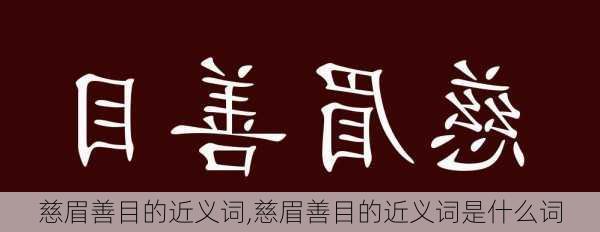 目善眉慈

慈眉善目的近义词,慈眉善目的近义词是什么词